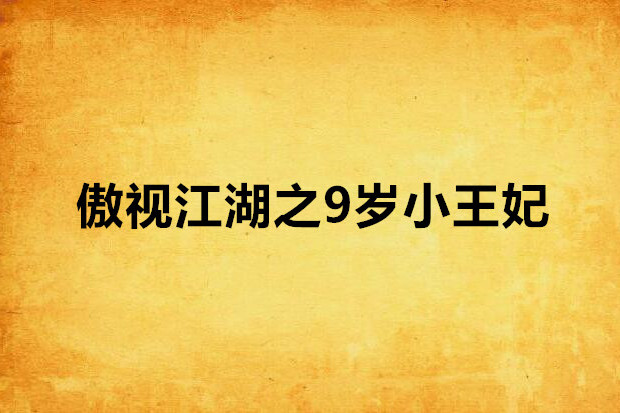 傲视江湖之9岁小王妃